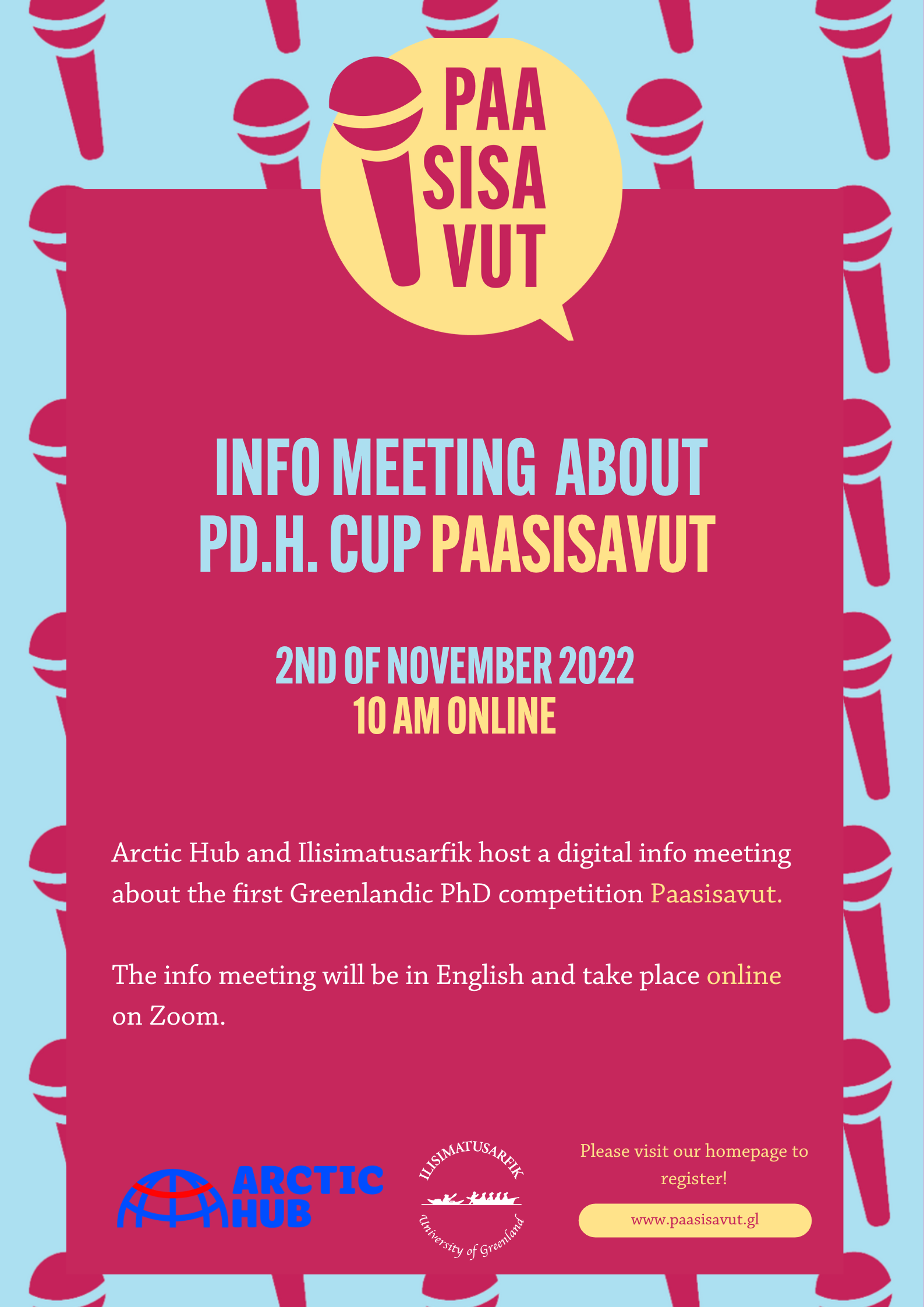 PAA
SISA
VUT

INFO MEETING ABOUT PD.H. CUP PAASISAVUT

2ND OF NOVEMBER 2022
10 AM ONLINE

Arctic Hub and Ilisimatusarfik host a digital info meeting about the first Greenlandic PhD competition Paasisavut.

The info meeting will be in English and take place online on Zoom.

ARCTIC HUB

ILISIMATUSARFIK
University of Greenland

Please visit our homepage to register!

www.paasisavut.gl